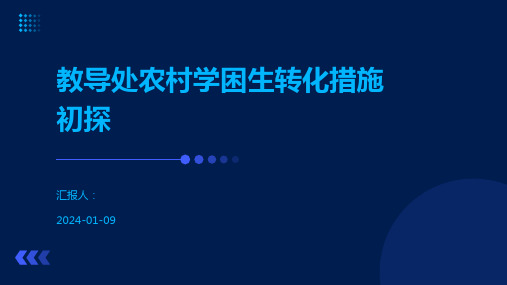 教导处农村学困生转化措施初探

汇报人：

2024-01-09